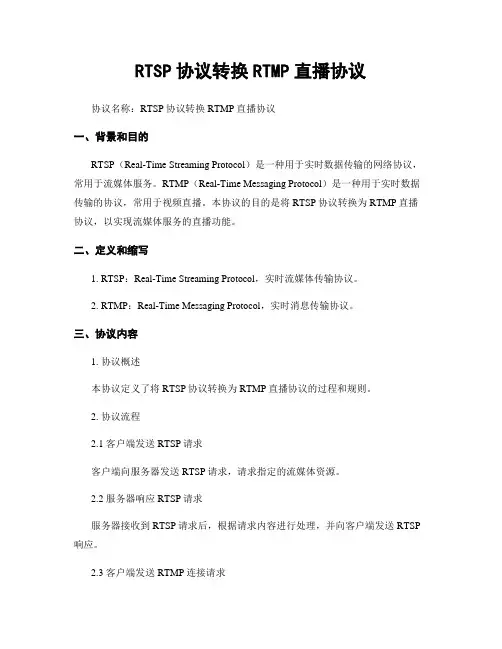 RTSP 协议转换 RTMP 直播协议

协议名称：RTSP 协议转换 RTMP 直播协议

一、背景和目的

RTSP（Real-Time Streaming Protocol）是一种用于实时数据传输的网络协议，常用于流媒体服务。RTMP（Real-Time Messaging Protocol）是一种用于实时数据传输的协议，常用于视频直播。本协议的目的是将 RTSP 协议转换为 RTMP 直播协议，以实现流媒体服务的直播功能。

二、定义和缩写

1. RTSP：Real-Time Streaming Protocol，实时流媒体传输协议。

2. RTMP：Real-Time Messaging Protocol，实时消息传输协议。

三、协议内容

1. 协议概述

本协议定义了将 RTSP 协议转换为 RTMP 直播协议的过程和规则。

2. 协议流程

2.1 客户端发送 RTSP 请求

客户端向服务器发送 RTSP 请求，请求指定的流媒体资源。

2.2 服务器响应 RTSP 请求

服务器接收到 RTSP 请求后，根据请求内容进行处理，并向客户端发送 RTSP 响应。

2.3 客户端发送 RTMP 连接请求